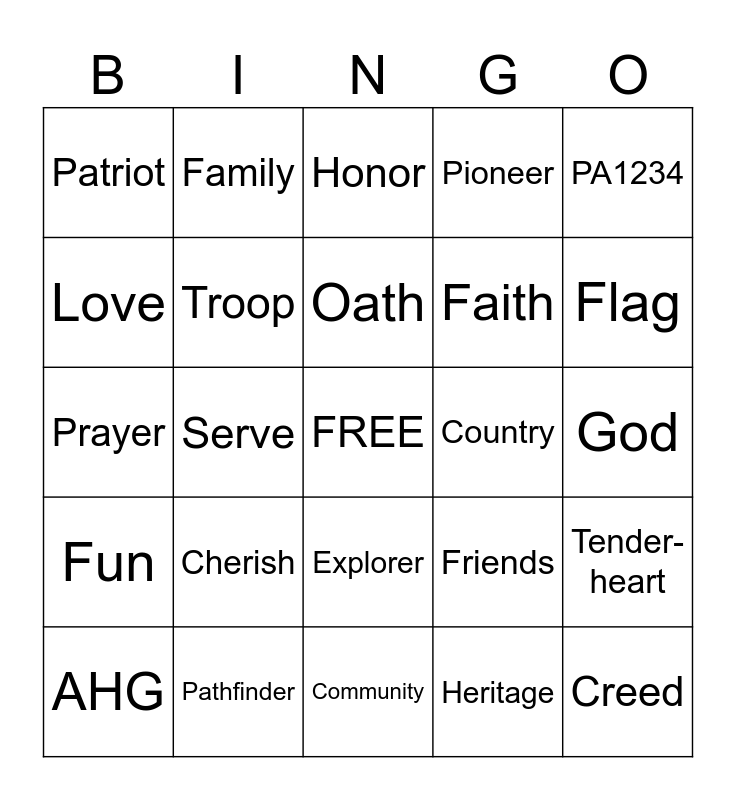 | B | I | N | G | O |
|---|---|---|---|---|
| Patriot | Family | Honor | Pioneer | PA1234 |
| Love | Troop | Oath | Faith | Flag |
| Prayer | Serve | FREE | Country | God |
| Fun | Cherish | Explorer | Friends | Tenderheart |
| AHG | Pathfinder | Community | Heritage | Creed |